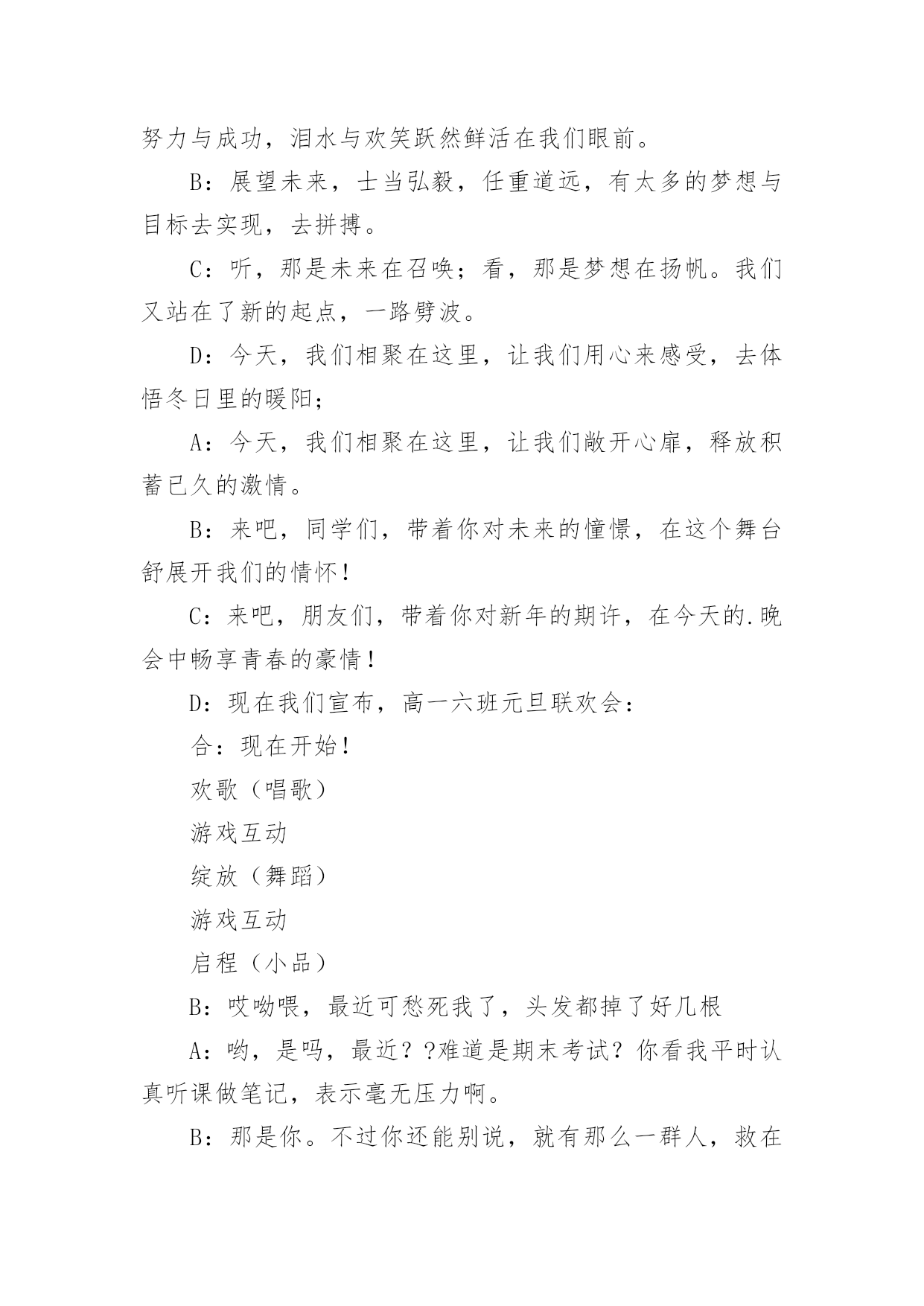 努力与成功，泪水与欢笑跃然鲜活在我们眼前。

B：展望未来，士当弘毅，任重道远，有太多的梦想与目标去实现，去拼搏。

C：听，那是未来在召唤；看，那是梦想在扬帆。我们又站在了新的起点，一路劈波。

D：今天，我们相聚在这里，让我们用心来感受，去体悟冬日里的暖阳；

A：今天，我们相聚在这里，让我们敞开心扉，释放积蓄已久的激情。

B：来吧，同学们，带着你对未来的憧憬，在这个舞台舒展开我们的情怀！

C：来吧，朋友们，带着你对新年的期许，在今天的.晚会中畅享青春的豪情！

D：现在我们宣布，高一六班元旦联欢会：

合：现在开始！

欢歌（唱歌）

游戏互动

绽放（舞蹈）

游戏互动

启程（小品）

B：哎呦喂，最近可愁死我了，头发都掉了好几根

A：哟，是吗，最近？?难道是期末考试？你看我平时认真听课做笔记，表示毫无压力啊。

B：那是你。不过你还能别说，就有那么一群人，救在